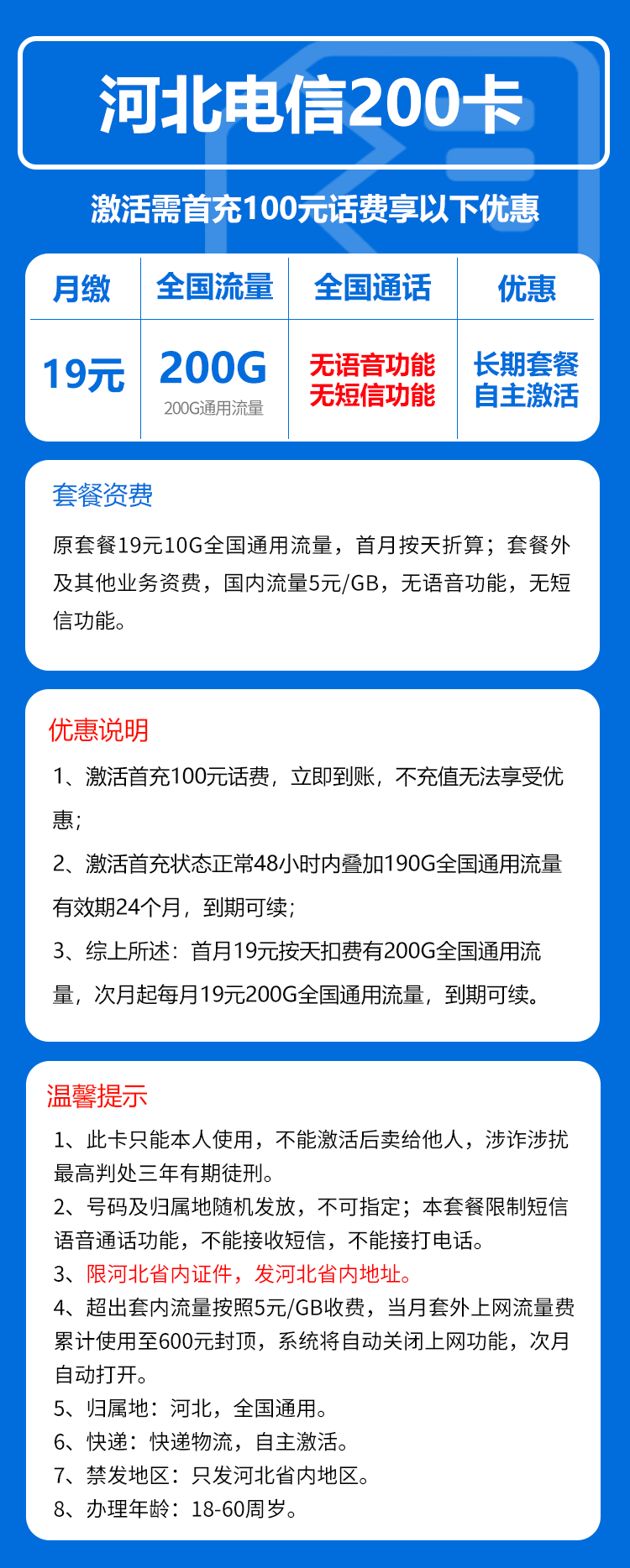 河北电信200卡

激活需首充100元话费享以下优惠

| 月缴 | 全国流量 | 全国通话 | 优惠 |
|---|---|---|---|
| 19元 | 200G 200G通用流量 | 无语音功能 无短信功能 | 长期套餐 自主激活 |

套餐资费

原套餐19元10G全国通用流量，首月按天折算；套餐外及其他业务资费，国内流量5元/GB，无语音功能，无短信功能。

优惠说明

1、激活首充100元话费，立即到账，不充值无法享受优惠；

2、激活首充状态正常48小时内叠加190G全国通用流量有效期24个月，到期可续；

3、综上所述：首月19元按天扣费有200G全国通用流量，次月起每月19元200G全国通用流量，到期可续。

温馨提示

1、此卡只能本人使用，不能激活后卖给他人，涉诈涉扰最高判处三年有期徒刑。

2、号码及归属地随机发放，不可指定；本套餐限制短信语音通话功能，不能接收短信，不能接打电话。

3、限河北省内证件，发河北省内地址。

4、超出套内流量按照5元/GB收费，当月套外上网流量费累计使用至600元封顶，系统将自动关闭上网功能，次月自动打开。

5、归属地：河北，全国通用。

6、快递：快递物流，自主激活。

7、禁发地区：只发河北省内地区。

8、办理年龄：18-60周岁。